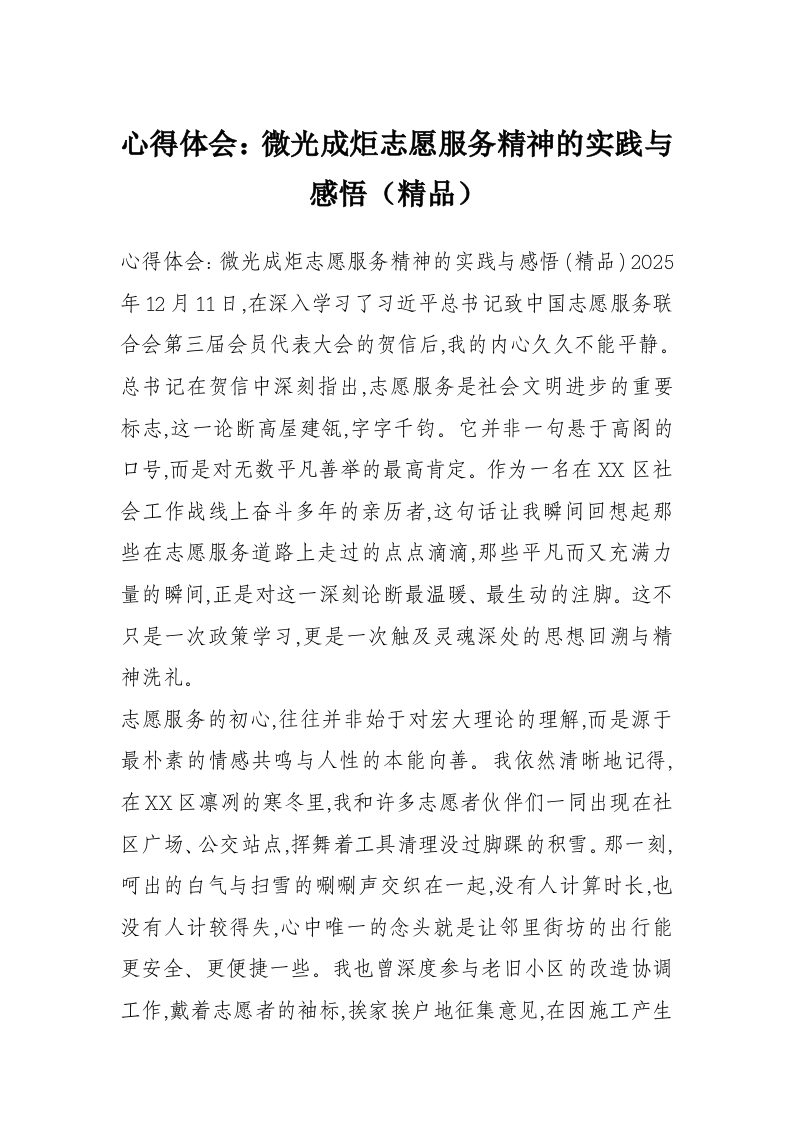 心得体会：微光成炬志愿服务精神的实践与感悟（精品）

心得体会:微光成炬志愿服务精神的实践与感悟(精品)2025年12月11日,在深入学习了习近平总书记致中国志愿服务联合会第三届会员代表大会的贺信后,我的内心久久不能平静。总书记在贺信中深刻指出,志愿服务是社会文明进步的重要标志,这一论断高屋建瓴,字字千钧。它并非一句悬于高阁的口号,而是对无数平凡善举的最高肯定。作为一名在XX区社会工作战线上奋斗多年的亲历者,这句话让我瞬间回想起那些在志愿服务道路上走过的点点滴滴,那些平凡而又充满力量的瞬间,正是对这一深刻论断最温暖、最生动的注脚。这不只是一次政策学习,更是一次触及灵魂深处的思想回溯与精神洗礼。

志愿服务的初心,往往并非始于对宏大理论的理解,而是源于最朴素的情感共鸣与人性的本能向善。我依然清晰地记得,在XX区凛冽的寒冬里,我和许多志愿者伙伴们一同出现在社区广场、公交站点,挥舞着工具清理没过脚踝的积雪。那一刻,呵出的白气与扫雪的唰唰声交织在一起,没有人计算时长,也没有人计较得失,心中唯一的念头就是让邻里街坊的出行能更安全、更便捷一些。我也曾深度参与老旧小区的改造协调工作,戴着志愿者的袖标,挨家挨户地征集意见,在因施工产生